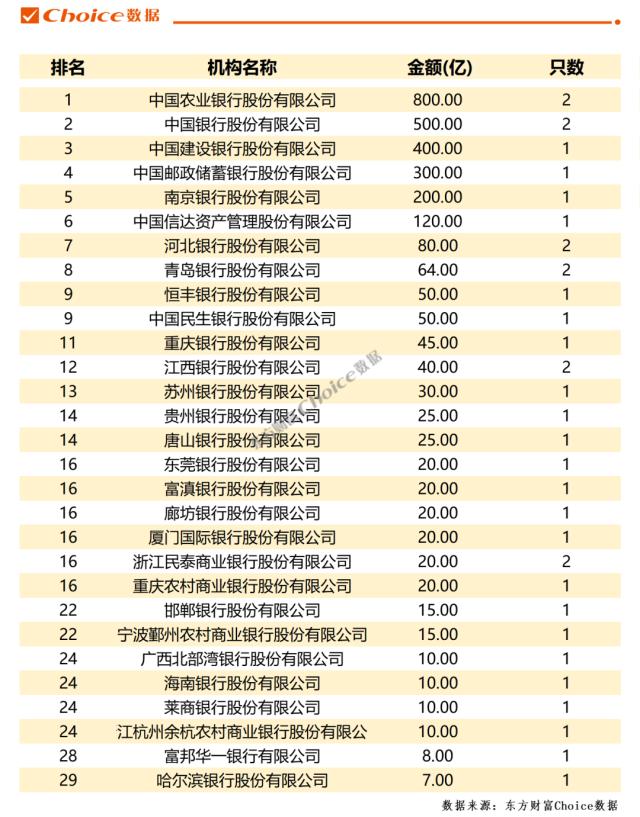 Choice数据

| 排名 | 机构名称 | 金额(亿) | 只数 |
|---|---|---|---|
| 1 | 中国农业银行股份有限公司 | 800.00 | 2 |
| 2 | 中国银行股份有限公司 | 500.00 | 2 |
| 3 | 中国建设银行股份有限公司 | 400.00 | 1 |
| 4 | 中国邮政储蓄银行股份有限公司 | 300.00 | 1 |
| 5 | 南京银行股份有限公司 | 200.00 | 1 |
| 6 | 中国信达资产管理股份有限公司 | 120.00 | 1 |
| 7 | 河北银行股份有限公司 | 80.00 | 2 |
| 8 | 青岛银行股份有限公司 | 64.00 | 2 |
| 9 | 恒丰银行股份有限公司 | 50.00 | 1 |
| 9 | 中国民生银行股份有限公司 | 50.00 | 1 |
| 11 | 重庆银行股份有限公司 | 45.00 | 1 |
| 12 | 江西银行股份有限公司 | 40.00 | 2 |
| 13 | 苏州银行股份有限公司 | 30.00 | 1 |
| 14 | 贵州银行股份有限公司 | 25.00 | 1 |
| 14 | 唐山银行股份有限公司 | 25.00 | 1 |
| 16 | 东莞银行股份有限公司 | 20.00 | 1 |
| 16 | 富滇银行股份有限公司 | 20.00 | 1 |
| 16 | 廊坊银行股份有限公司 | 20.00 | 1 |
| 16 | 厦门国际银行股份有限公司 | 20.00 | 1 |
| 16 | 浙江民泰商业银行股份有限公司 | 20.00 | 2 |
| 16 | 重庆农村商业银行股份有限公司 | 20.00 | 1 |
| 22 | 邯郸银行股份有限公司 | 15.00 | 1 |
| 22 | 宁波鄞州农村商业银行股份有限公司 | 15.00 | 1 |
| 24 | 广西北部湾银行股份有限公司 | 10.00 | 1 |
| 24 | 海南银行股份有限公司 | 10.00 | 1 |
| 24 | 莱商银行股份有限公司 | 10.00 | 1 |
| 24 | 江杭州余杭农村商业银行股份有限公 | 10.00 | 1 |
| 28 | 富邦华一银行有限公司 | 8.00 | 1 |
| 29 | 哈尔滨银行股份有限公司 | 7.00 | 1 |

Choice数据

数据来源：东方财富Choice数据